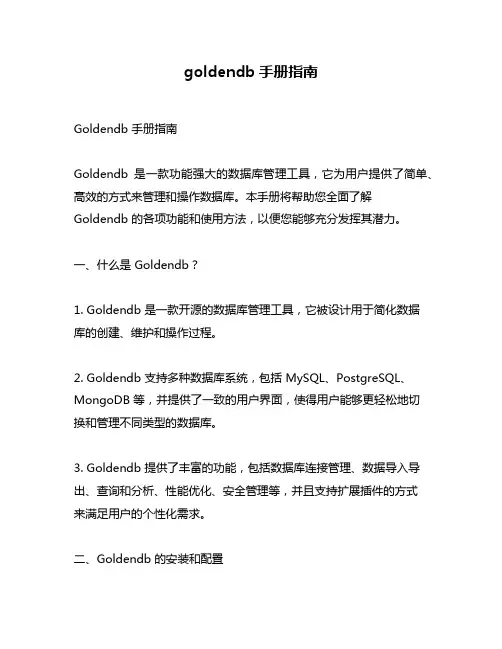 goldendb 手册指南

Goldendb 手册指南

Goldendb 是一款功能强大的数据库管理工具，它为用户提供了简单、高效的方式来管理和操作数据库。本手册将帮助您全面了解 Goldendb 的各项功能和使用方法，以便您能够充分发挥其潜力。

一、什么是 Goldendb？

1. Goldendb 是一款开源的数据库管理工具，它被设计用于简化数据库的创建、维护和操作过程。

2. Goldendb 支持多种数据库系统，包括 MySQL、PostgreSQL、MongoDB 等，并提供了一致的用户界面，使得用户能够更轻松地切换和管理不同类型的数据库。

3. Goldendb 提供了丰富的功能，包括数据库连接管理、数据导入导出、查询和分析、性能优化、安全管理等，并且支持扩展插件的方式来满足用户的个性化需求。

二、Goldendb 的安装和配置